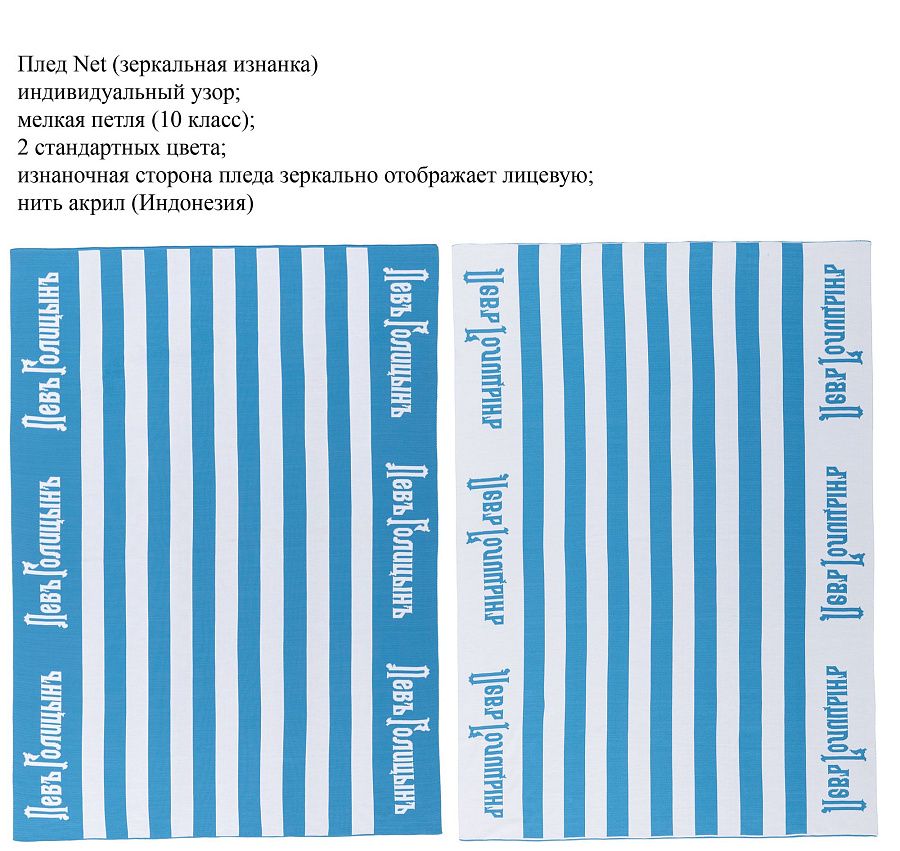 Плед Net (зеркальная изнанка)
индивидуальный узор;
мелкая петля (10 класс);
2 стандартных цвета;
изнаночная сторона пледа зеркально отображает лицевую;
нить акрил (Индонезия)

Левъ Голицынъ
Левъ Голицынъ
Левъ Голицынъ
Левъ Голицынъ
Левъ Голицынъ
Левъ Голицынъ

Левъ Голицынъ
Левъ Голицынъ
Левъ Голицынъ
Левъ Голицынъ
Левъ Голицынъ
Левъ Голицынъ